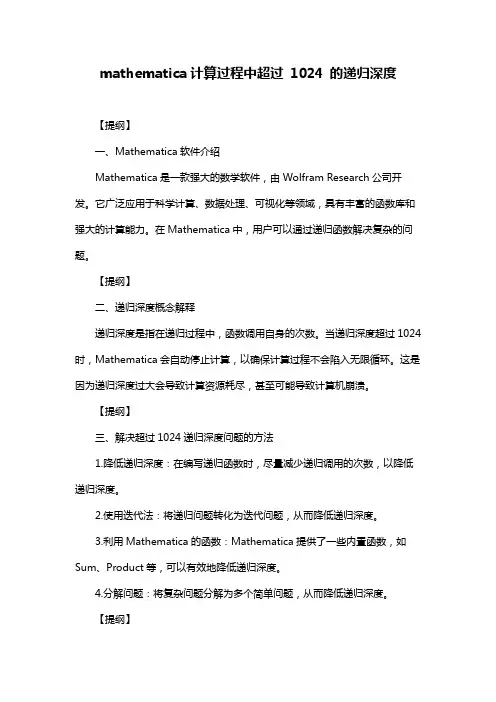 mathematica 计算过程中超过 1024 的递归深度

【提纲】

一、Mathematica 软件介绍

Mathematica 是一款强大的数学软件，由 Wolfram Research 公司开发。它广泛应用于科学计算、数据处理、可视化等领域，具有丰富的函数库和强大的计算能力。在 Mathematica 中，用户可以通过递归函数解决复杂的问题。

【提纲】

二、递归深度概念解释

递归深度是指在递归过程中，函数调用自身的次数。当递归深度超过 1024 时，Mathematica 会自动停止计算，以确保计算过程不会陷入无限循环。这是因为递归深度过大会导致计算资源耗尽，甚至可能导致计算机崩溃。

【提纲】

三、解决超过 1024 递归深度问题的方法

1.降低递归深度：在编写递归函数时，尽量减少递归调用的次数，以降低递归深度。

2.使用迭代法：将递归问题转化为迭代问题，从而降低递归深度。

3.利用 Mathematica 的函数：Mathematica 提供了一些内置函数，如 Sum、Product 等，可以有效地降低递归深度。

4.分解问题：将复杂问题分解为多个简单问题，从而降低递归深度。

【提纲】